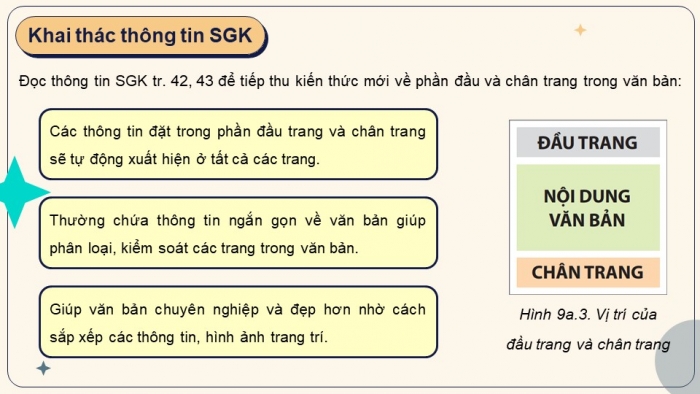 Khai thác thông tin SGK

Đọc thông tin SGK tr. 42, 43 để tiếp thu kiến thức mới về phần đầu và chân trang trong văn bản:

Các thông tin đặt trong phần đầu trang và chân trang sẽ tự động xuất hiện ở tất cả các trang.

Thường chứa thông tin ngắn gọn về văn bản giúp phân loại, kiểm soát các trang trong văn bản.

Giúp văn bản chuyên nghiệp và đẹp hơn nhờ cách sắp xếp các thông tin, hình ảnh trang trí.

ĐẦU TRANG

NỘI DUNG VĂN BẢN

CHÂN TRANG

Hình 9a.3. Vị trí của đầu trang và chân trang